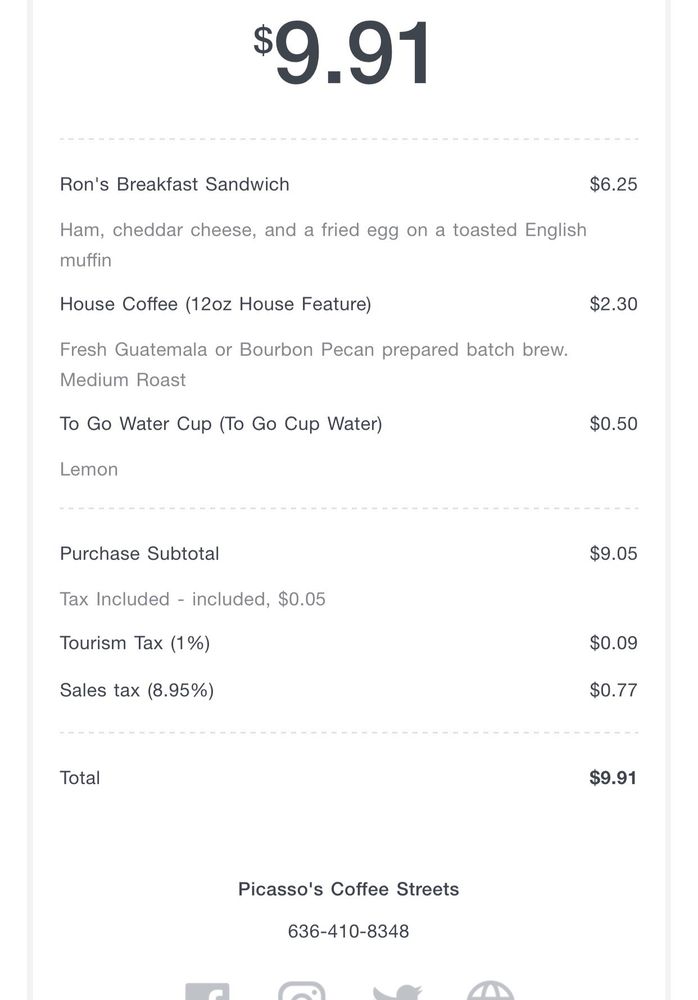 $9.91

Ron's Breakfast Sandwich $6.25

Ham, cheddar cheese, and a fried egg on a toasted English muffin

House Coffee (12oz House Feature) $2.30

Fresh Guatemala or Bourbon Pecan prepared batch brew. Medium Roast

To Go Water Cup (To Go Cup Water) $0.50

Lemon

Purchase Subtotal $9.05

Tax Included - included, $0.05

Tourism Tax (1%) $0.09

Sales tax (8.95%) $0.77

Total $9.91

Picasso's Coffee Streets

636-410-8348